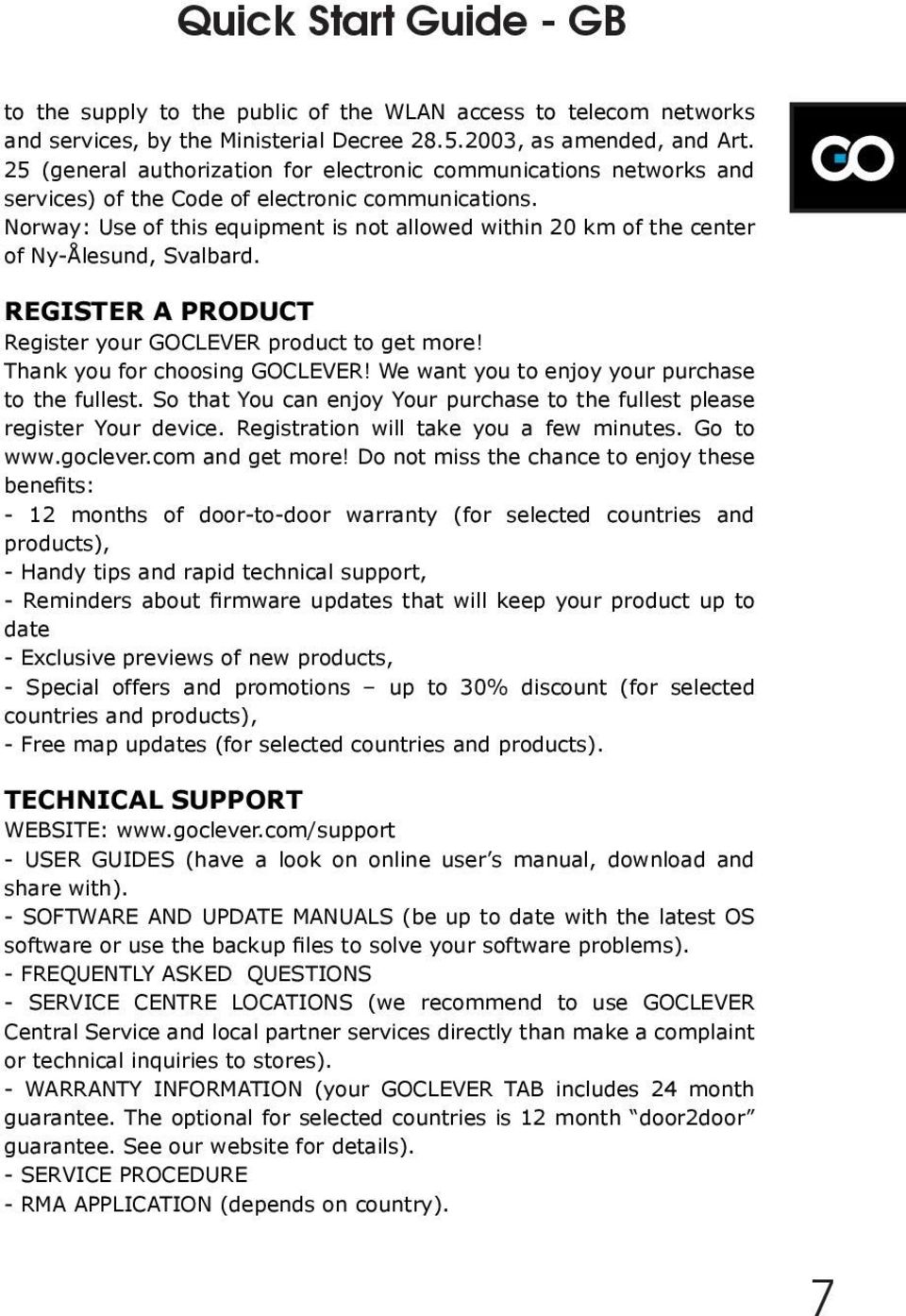 Quick Start Guide - GB

to the supply to the public of the WLAN access to telecom networks and services, by the Ministerial Decree 28.5.2003, as amended, and Art. 25 (general authorization for electronic communications networks and services) of the Code of electronic communications.
Norway: Use of this equipment is not allowed within 20 km of the center of Ny-Ålesund, Svalbard.

GO

REGISTER A PRODUCT
Register your GOCLEVER product to get more!
Thank you for choosing GOCLEVER! We want you to enjoy your purchase to the fullest. So that You can enjoy Your purchase to the fullest please register Your device. Registration will take you a few minutes. Go to www.goclever.com and get more! Do not miss the chance to enjoy these benefits:
- 12 months of door-to-door warranty (for selected countries and products),
- Handy tips and rapid technical support,
- Reminders about firmware updates that will keep your product up to date
- Exclusive previews of new products,
- Special offers and promotions – up to 30% discount (for selected countries and products),
- Free map updates (for selected countries and products).

TECHNICAL SUPPORT
WEBSITE: www.goclever.com/support
- USER GUIDES (have a look on online user's manual, download and share with).
- SOFTWARE AND UPDATE MANUALS (be up to date with the latest OS software or use the backup files to solve your software problems).
- FREQUENTLY ASKED QUESTIONS
- SERVICE CENTRE LOCATIONS (we recommend to use GOCLEVER Central Service and local partner services directly than make a complaint or technical inquiries to stores).
- WARRANTY INFORMATION (your GOCLEVER TAB includes 24 month guarantee. The optional for selected countries is 12 month "door2door" guarantee. See our website for details).
- SERVICE PROCEDURE
- RMA APPLICATION (depends on country).

7